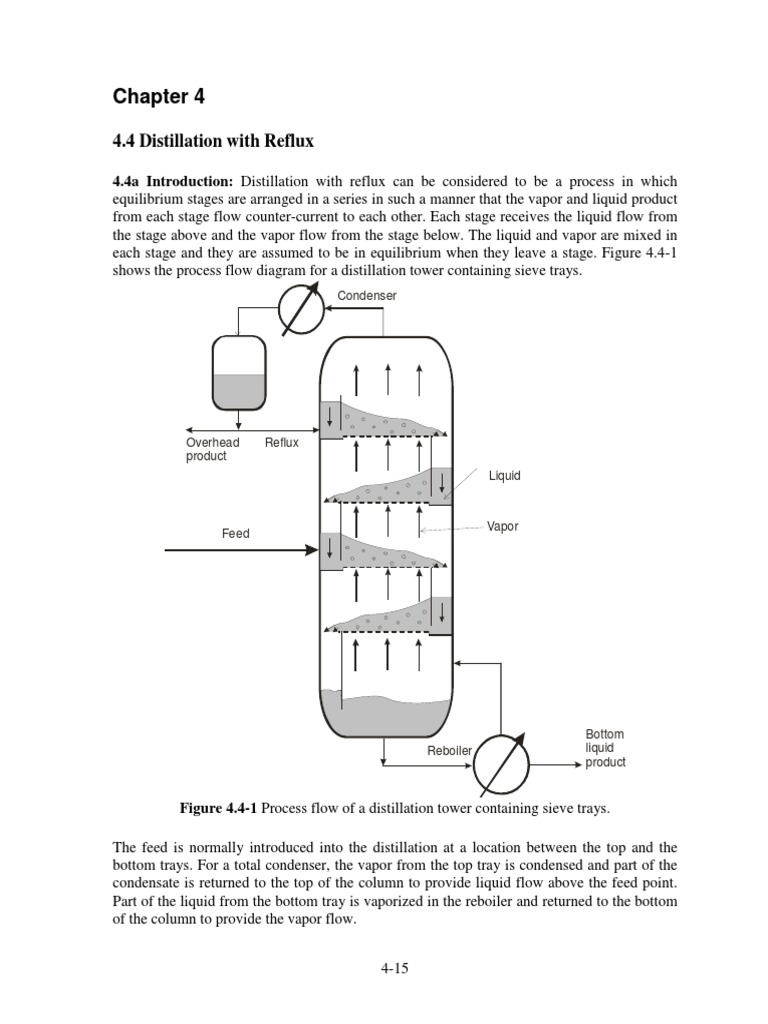 Chapter 4

4.4 Distillation with Reflux

4.4a Introduction: Distillation with reflux can be considered to be a process in which equilibrium stages are arranged in a series in such a manner that the vapor and liquid product from each stage flow counter-current to each other. Each stage receives the liquid flow from the stage above and the vapor flow from the stage below. The liquid and vapor are mixed in each stage and they are assumed to be in equilibrium when they leave a stage. Figure 4.4-1 shows the process flow diagram for a distillation tower containing sieve trays.

Condenser

Overhead product

Reflux

Liquid

Vapor

Feed

Reboiler

Bottom liquid product

Figure 4.4-1 Process flow of a distillation tower containing sieve trays.

The feed is normally introduced into the distillation at a location between the top and the bottom trays. For a total condenser, the vapor from the top tray is condensed and part of the condensate is returned to the top of the column to provide liquid flow above the feed point. Part of the liquid from the bottom tray is vaporized in the reboiler and returned to the bottom of the column to provide the vapor flow.

4-15